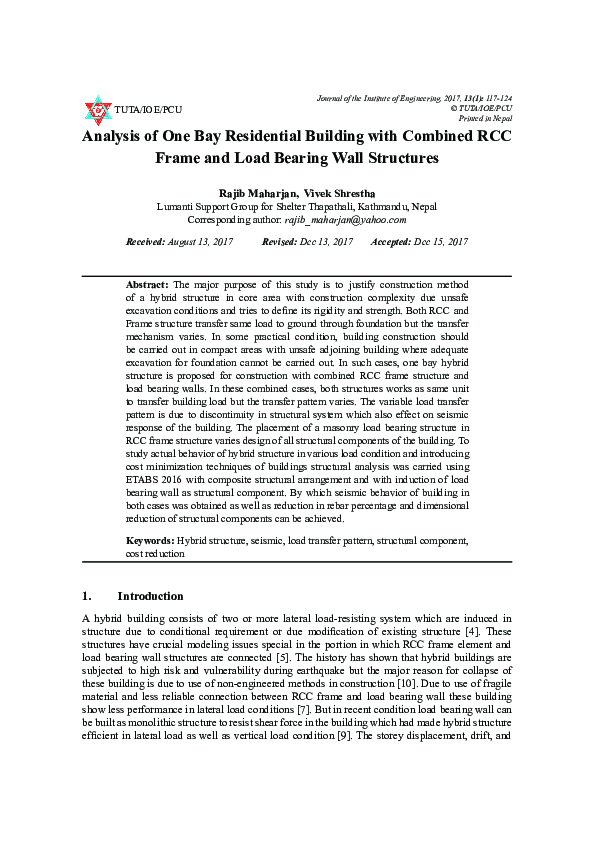 TUTA/IOE/PCU

Journal of the Institute of Engineering, 2017, 13(1): 117-124
© TUTA/IOE/PCU
Printed in Nepal

Analysis of One Bay Residential Building with Combined RCC Frame and Load Bearing Wall Structures

Rajib Maharjan, Vivek Shrestha
Lumanti Support Group for Shelter Thapathali, Kathmandu, Nepal
Corresponding author: rajib_maharjan@yahoo.com

Received: August 13, 2017 Revised: Dec 13, 2017 Accepted: Dec 15, 2017

Abstract: The major purpose of this study is to justify construction method of a hybrid structure in core area with construction complexity due unsafe excavation conditions and tries to define its rigidity and strength. Both RCC and Frame structure transfer same load to ground through foundation but the transfer mechanism varies. In some practical condition, building construction should be carried out in compact areas with unsafe adjoining building where adequate excavation for foundation cannot be carried out. In such cases, one bay hybrid structure is proposed for construction with combined RCC frame structure and load bearing walls. In these combined cases, both structures works as same unit to transfer building load but the transfer pattern varies. The variable load transfer pattern is due to discontinuity in structural system which also effect on seismic response of the building. The placement of a masonry load bearing structure in RCC frame structure varies design of all structural components of the building. To study actual behavior of hybrid structure in various load condition and introducing cost minimization techniques of buildings structural analysis was carried using ETABS 2016 with composite structural arrangement and with induction of load bearing wall as structural component. By which seismic behavior of building in both cases was obtained as well as reduction in rebar percentage and dimensional reduction of structural components can be achieved.

Keywords: Hybrid structure, seismic, load transfer pattern, structural component, cost reduction

1. Introduction

A hybrid building consists of two or more lateral load-resisting system which are induced in structure due to conditional requirement or due modification of existing structure [4]. These structures have crucial modeling issues special in the portion in which RCC frame element and load bearing wall structures are connected [5]. The history has shown that hybrid buildings are subjected to high risk and vulnerability during earthquake but the major reason for collapse of these building is due to use of non-engineered methods in construction [10]. Due to use of fragile material and less reliable connection between RCC frame and load bearing wall these building show less performance in lateral load conditions [7]. But in recent condition load bearing wall can be built as monolithic structure to resist shear force in the building which had made hybrid structure efficient in lateral load as well as vertical load condition [9]. The storey displacement, drift, and